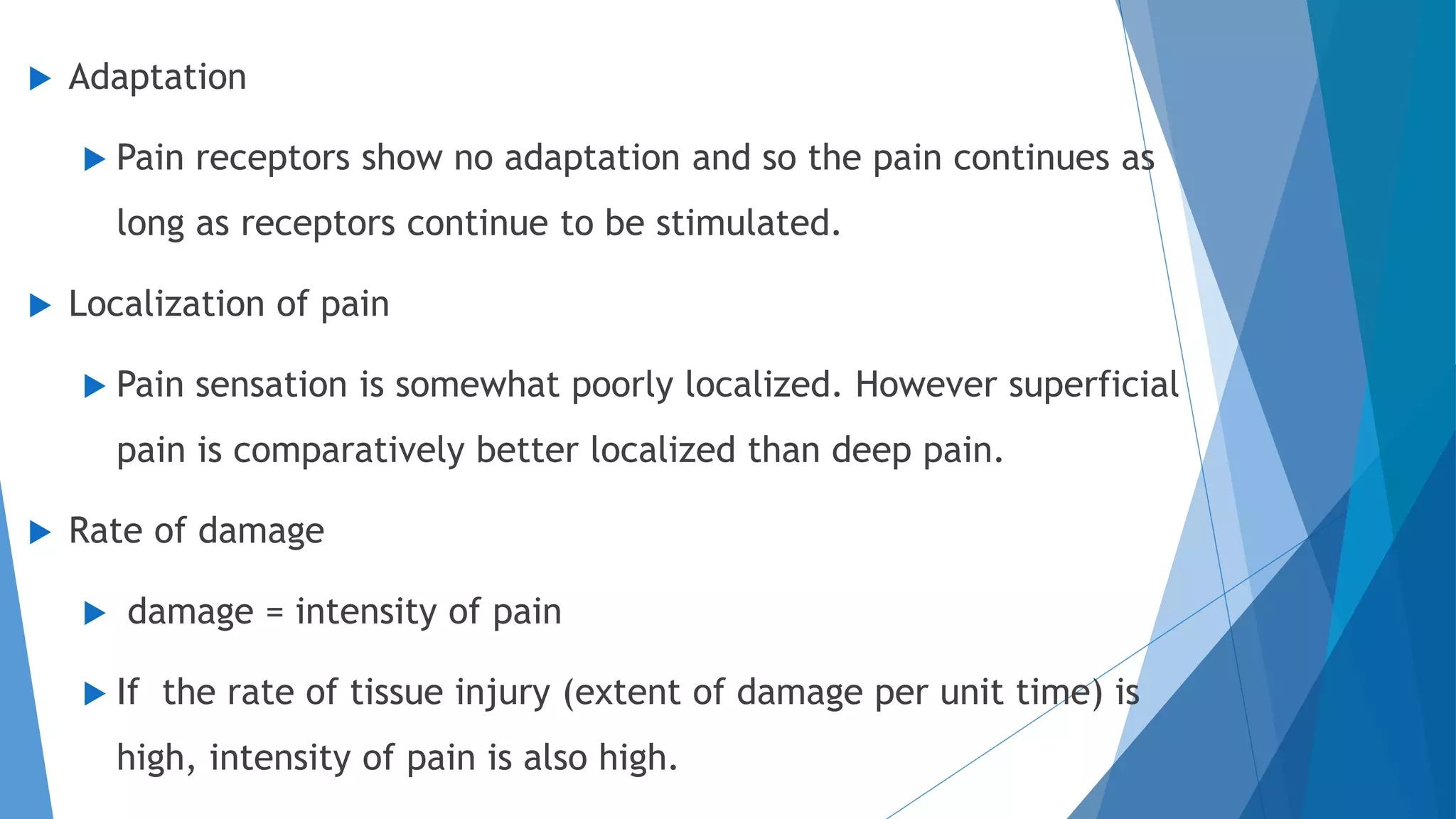 Adaptation

Pain receptors show no adaptation and so the pain continues as long as receptors continue to be stimulated.

Localization of pain

Pain sensation is somewhat poorly localized. However superficial pain is comparatively better localized than deep pain.

Rate of damage

damage = intensity of pain

If the rate of tissue injury (extent of damage per unit time) is high, intensity of pain is also high.